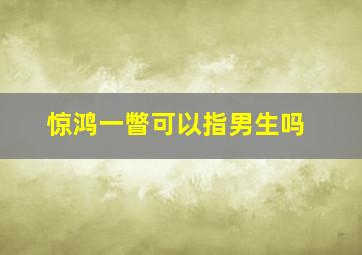 惊鸿一瞥可以指男生吗